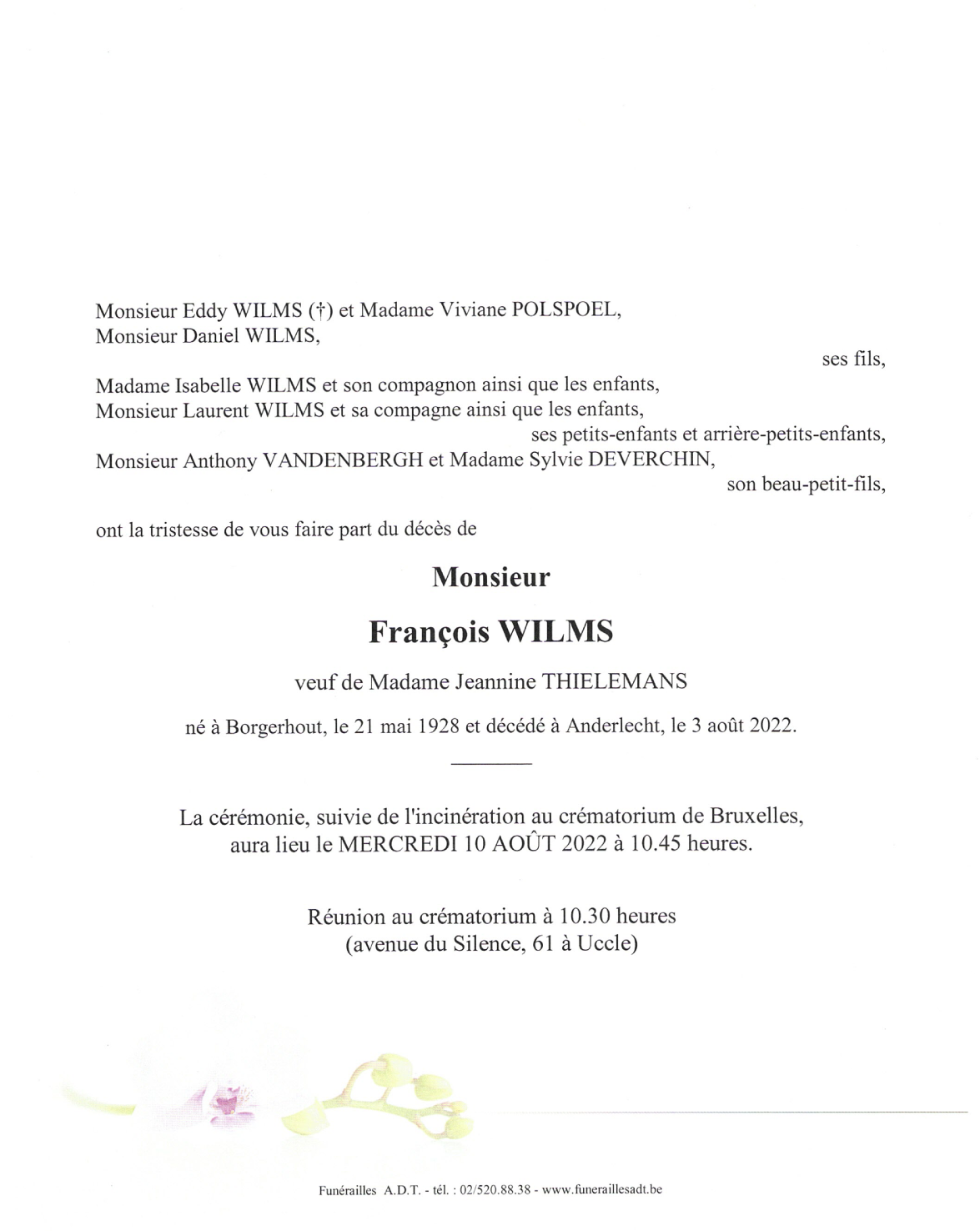 Monsieur Eddy WILMS (†) et Madame Viviane POLSPOEL,
Monsieur Daniel WILMS,

ses fils,

Madame Isabelle WILMS et son compagnon ainsi que les enfants,
Monsieur Laurent WILMS et sa compagne ainsi que les enfants,
ses petits-enfants et arrière-petits-enfants,
Monsieur Anthony VANDENBERGH et Madame Sylvie DEVERCHIN,
son beau-petit-fils,

ont la tristesse de vous faire part du décès de

Monsieur

François WILMS

veuf de Madame Jeannine THIELEMANS

né à Borgerhout, le 21 mai 1928 et décédé à Anderlecht, le 3 août 2022.

La cérémonie, suivie de l'incinération au crématorium de Bruxelles, aura lieu le MERCREDI 10 AOÛT 2022 à 10.45 heures.

Réunion au crématorium à 10.30 heures
(avenue du Silence, 61 à Uccle)

Funérailles A.D.T. - tél. : 02/520.88.38 - www.funeraillesadt.be